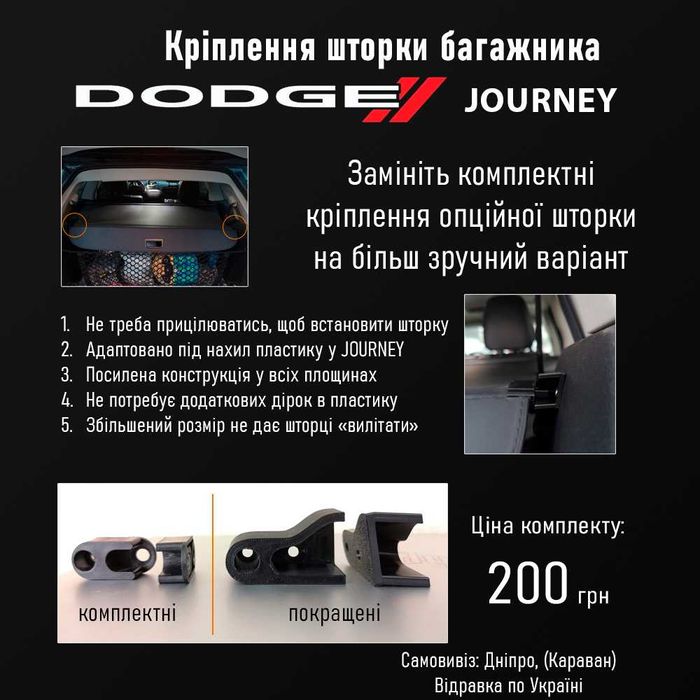 Кріплення шторки багажника

DODGE JOURNEY

Замініть комплектні кріплення опційної шторки на більш зручний варіант

1. Не треба прицілюватись, щоб встановити шторку
2. Адаптовано під нахил пластику у JOURNEY
3. Посилена конструкція у всіх площинах
4. Не потребує додаткових дірок в пластику
5. Збільшений розмір не дає шторці «вилітати»

комплектні

покращені

Ціна комплекту:

200 грн

Самовивіз: Дніпро, (Караван)
Відравка по Україні